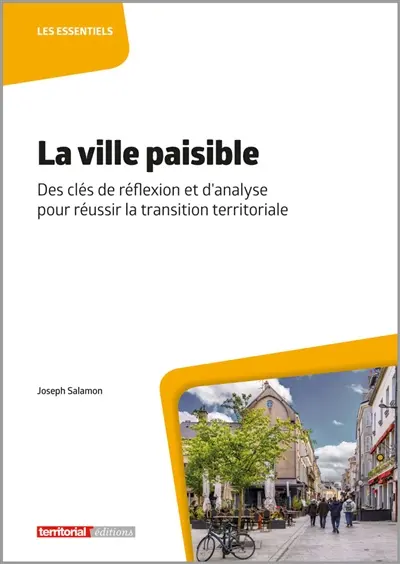 LES ESSENTIELS

La ville paisible

Des clés de réflexion et d'analyse pour réussir la transition territoriale

Joseph Salamon

territorial éditions